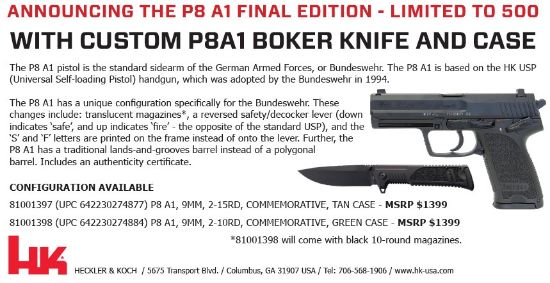 ANNOUNCING THE P8 A1 FINAL EDITION - LIMITED TO 500

WITH CUSTOM P8A1 BOKER KNIFE AND CASE

The P8 A1 pistol is the standard sidearm of the German Armed Forces, or Bundeswehr. The P8 A1 is based on the HK USP (Universal Self-loading Pistol) handgun, which was adopted by the Bundeswehr in 1994.

The P8 A1 has a unique configuration specifically for the Bundeswehr. These changes include: translucent magazines*, a reversed safety/decocker lever (down indicates 'safe', and up indicates 'fire' - the opposite of the standard USP), and the 'S' and 'F' letters are printed on the frame instead of onto the lever. Further, the P8 A1 has a traditional lands-and-grooves barrel instead of a polygonal barrel. Includes an authenticity certificate.

CONFIGURATION AVAILABLE

81001397 (UPC 642230274877) P8 A1, 9MM, 2-15RD, COMMEMORATIVE, TAN CASE - MSRP $1399

81001398 (UPC 642230274884) P8 A1, 9MM, 2-10RD, COMMEMORATIVE, GREEN CASE - MSRP $1399

*81001398 will come with black 10-round magazines.

HK

HECKLER & KOCH / 5675 Transport Blvd. / Columbus, GA 31907 USA / Tel: 706-568-1906 / www.hk-usa.com